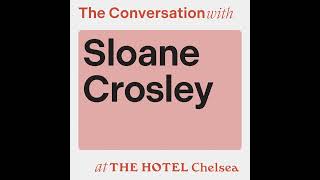 The Conversation with

Sloane Crosley

at THE HOTEL Chelsea